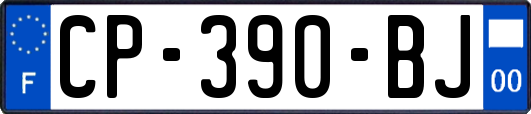 F
CP-390-BJ
00